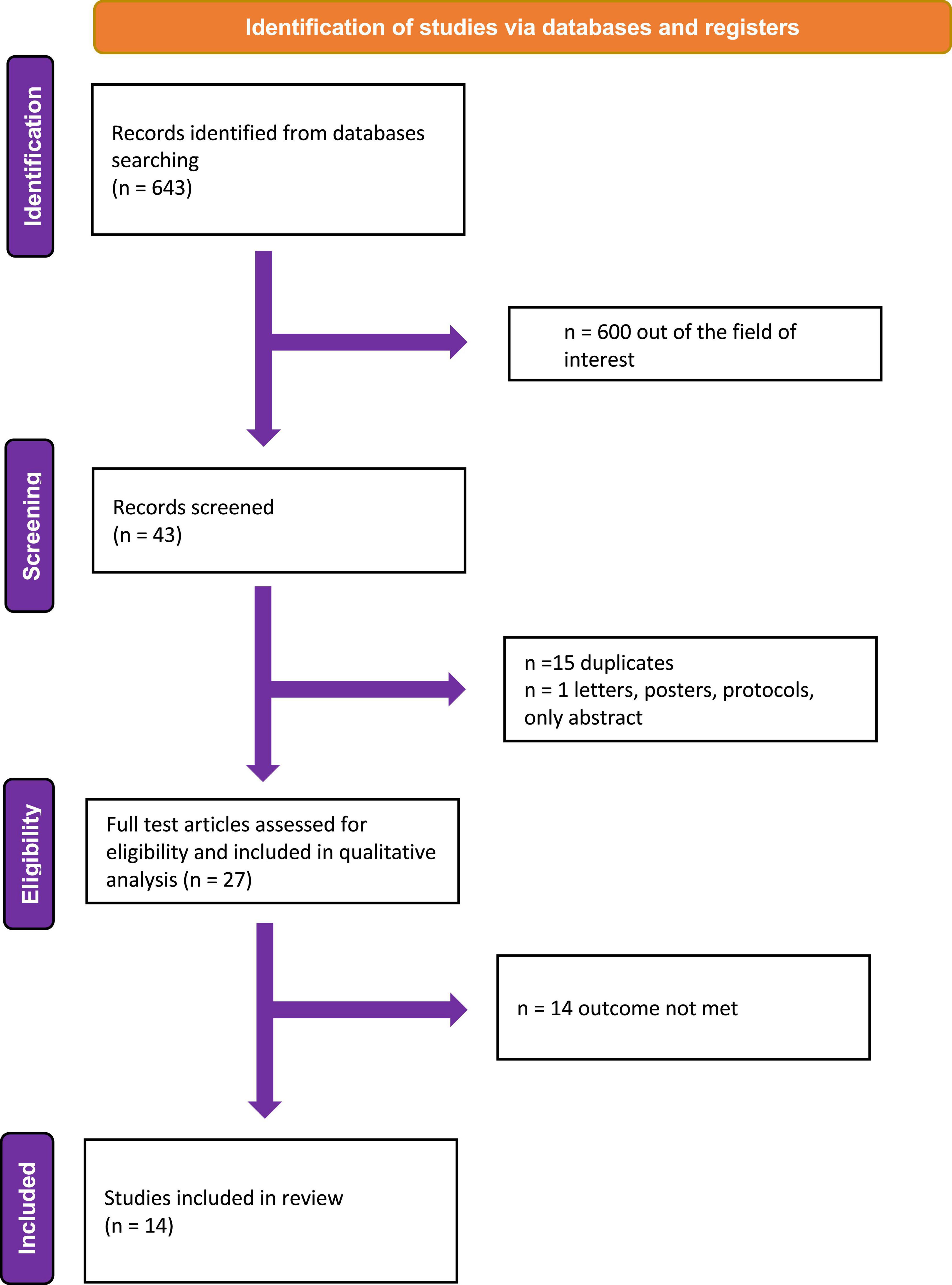 Identification of studies via databases and registers

Identification

Records identified from databases searching
(n = 643)

n = 600 out of the field of interest

Screening

Records screened
(n = 43)

n =15 duplicates
n = 1 letters, posters, protocols, only abstract

Eligibility

Full test articles assessed for eligibility and included in qualitative analysis (n = 27)

n = 14 outcome not met

Included

Studies included in review
(n = 14)